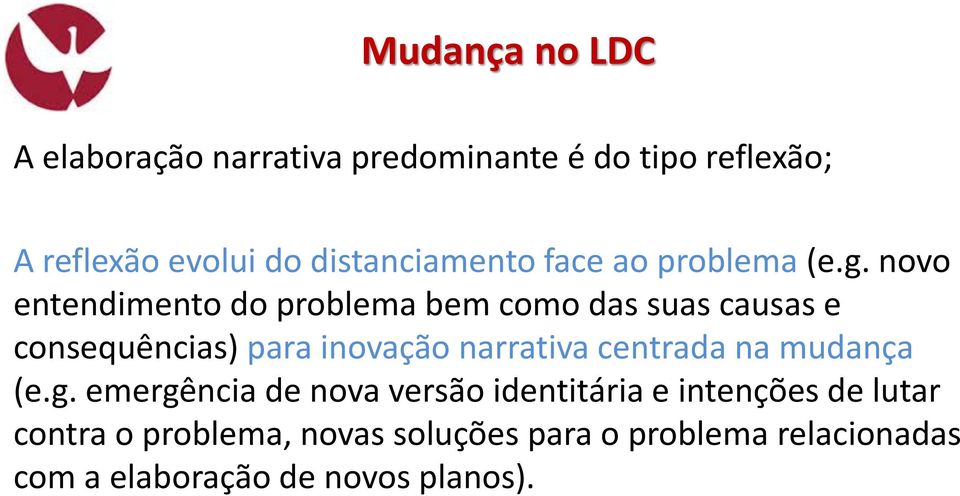 Mudança no LDC

A elaboração narrativa predominante é do tipo reflexão;

A reflexão evolui do distanciamento face ao problema (e.g. novo entendimento do problema bem como das suas causas e consequências) para inovação narrativa centrada na mudança (e.g. emergência de nova versão identitária e intenções de lutar contra o problema, novas soluções para o problema relacionadas com a elaboração de novos planos).